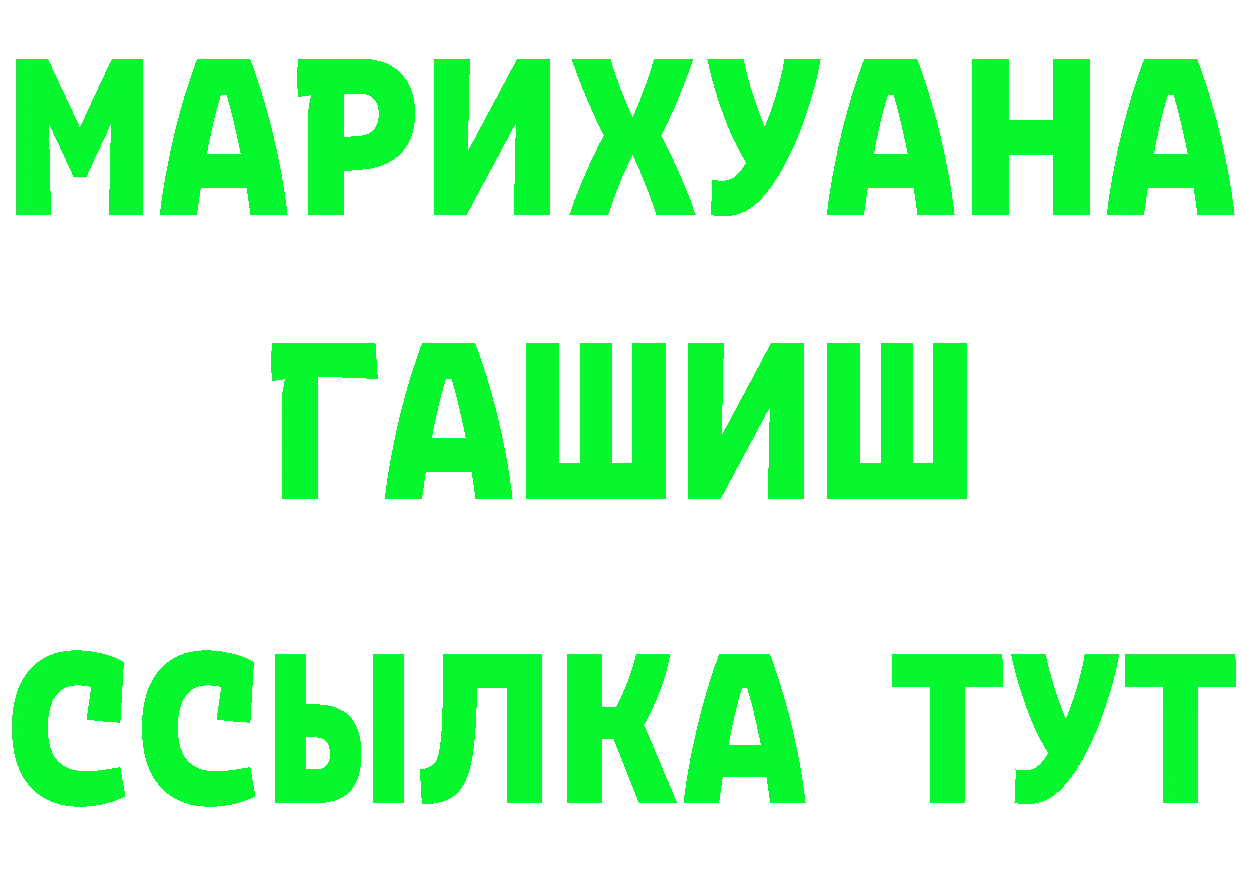 МАРИХУАНА
ГАШИШ
ССЫЛКА ТУТ